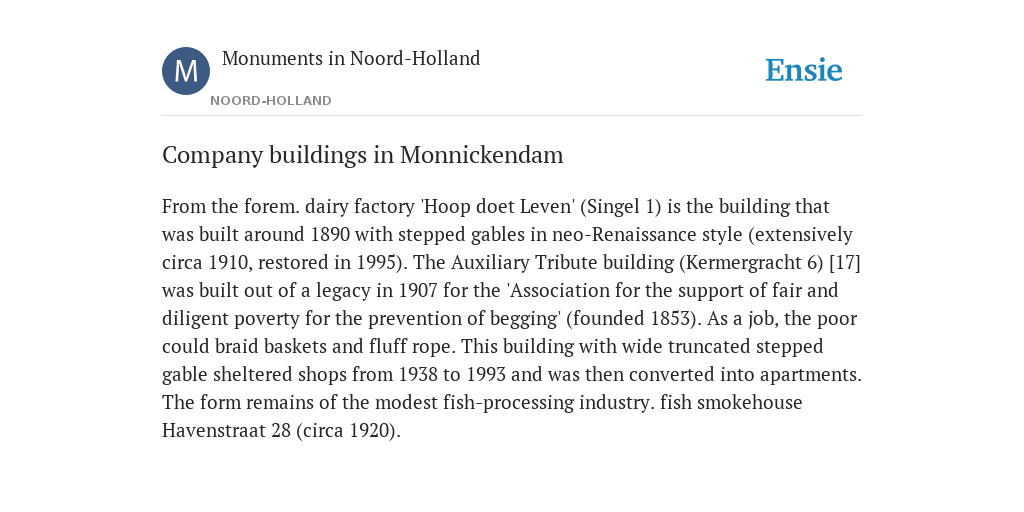 M

Monuments in Noord-Holland

NOORD-HOLLAND

Ensie

Company buildings in Monnickendam

From the forem. dairy factory 'Hoop doet Leven' (Singel 1) is the building that was built around 1890 with stepped gables in neo-Renaissance style (extensively circa 1910, restored in 1995). The Auxiliary Tribute building (Kermergracht 6) [17] was built out of a legacy in 1907 for the 'Association for the support of fair and diligent poverty for the prevention of begging' (founded 1853). As a job, the poor could braid baskets and fluff rope. This building with wide truncated stepped gable sheltered shops from 1938 to 1993 and was then converted into apartments. The form remains of the modest fish-processing industry. fish smokehouse Havenstraat 28 (circa 1920).